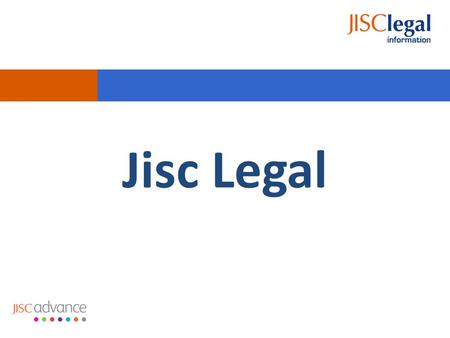 JISClegal
information

Jisc Legal

JISC advance